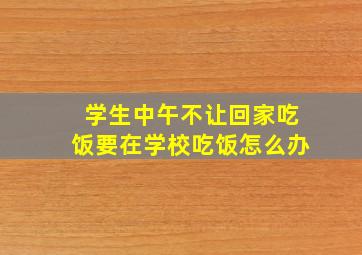 学生中午不让回家吃饭要在学校吃饭怎么办